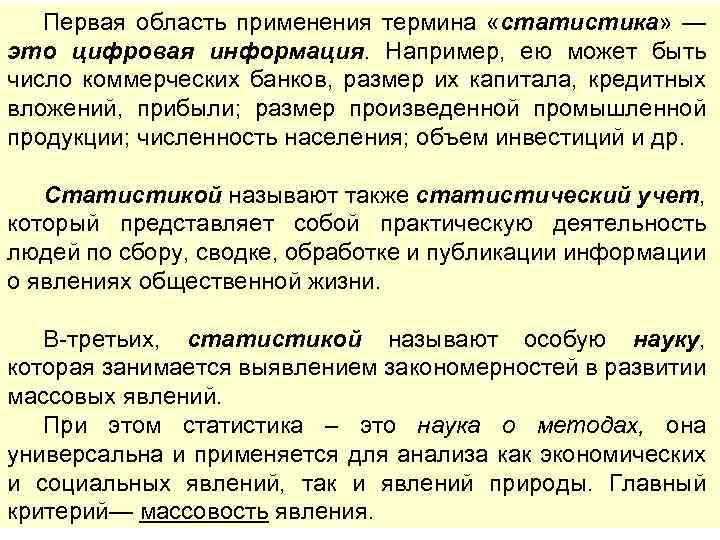 Первая область применения термина «статистика» — это цифровая информация. Например, ею может быть число коммерческих банков, размер их капитала, кредитных вложений, прибыли; размер произведенной промышленной продукции; численность населения; объем инвестиций и др.

Статистикой называют также статистический учет, который представляет собой практическую деятельность людей по сбору, сводке, обработке и публикации информации о явлениях общественной жизни.

В-третьих, статистикой называют особую науку, которая занимается выявлением закономерностей в развитии массовых явлений.

При этом статистика – это наука о методах, она универсальна и применяется для анализа как экономических и социальных явлений, так и явлений природы. Главный критерий— массовость явления.